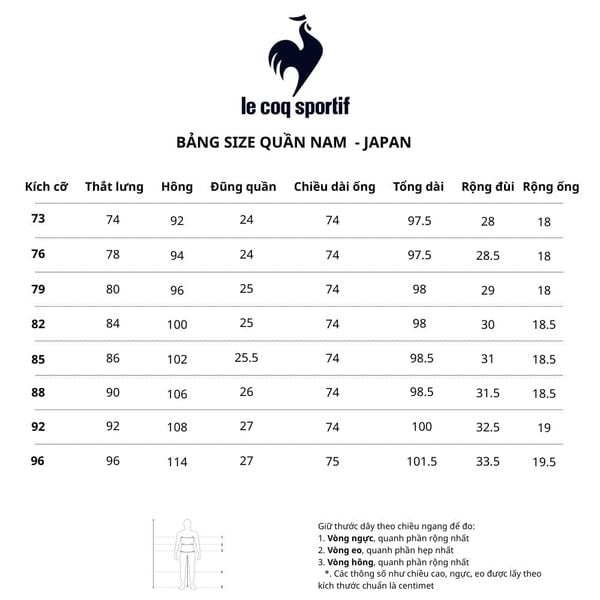 le coq sportif

BẢNG SIZE QUẦN NAM - JAPAN

| Kích cỡ | Thắt lưng | Hông | Đũng quần | Chiều dài ống | Tổng dài | Rộng đùi | Rộng ống |
|---|---|---|---|---|---|---|---|
| 73 | 74 | 92 | 24 | 74 | 97.5 | 28 | 18 |
| 76 | 78 | 94 | 24 | 74 | 97.5 | 28.5 | 18 |
| 79 | 80 | 96 | 25 | 74 | 98 | 29 | 18 |
| 82 | 84 | 100 | 25 | 74 | 98 | 30 | 18.5 |
| 85 | 86 | 102 | 25.5 | 74 | 98.5 | 31 | 18.5 |
| 88 | 90 | 106 | 26 | 74 | 98.5 | 31.5 | 18.5 |
| 92 | 92 | 108 | 27 | 74 | 100 | 32.5 | 19 |
| 96 | 96 | 114 | 27 | 75 | 101.5 | 33.5 | 19.5 |

Giữ thước dây theo chiều ngang để đo:
1. Vòng ngực, quanh phần rộng nhất
2. Vòng eo, quanh phần hẹp nhất
3. Vòng hông, quanh phần rộng nhất
*. Các thông số như chiều cao, ngực, eo được lấy theo kích thước chuẩn là centimet